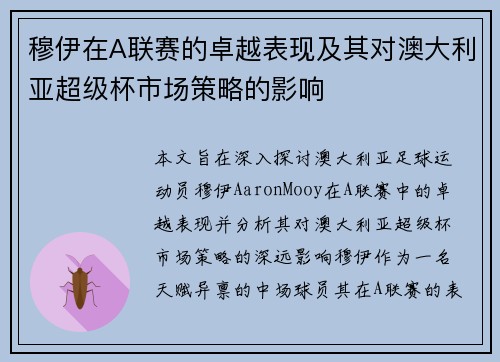 穆伊在A联赛的卓越表现及其对澳大利亚超级杯市场策略的影响

本文旨在深入探讨澳大利亚足球运动员穆伊AaronMooy在A联赛中的卓越表现并分析其对澳大利亚超级杯市场策略的深远影响穆伊作为一名天赋异禀的中场球员其在A联赛的表